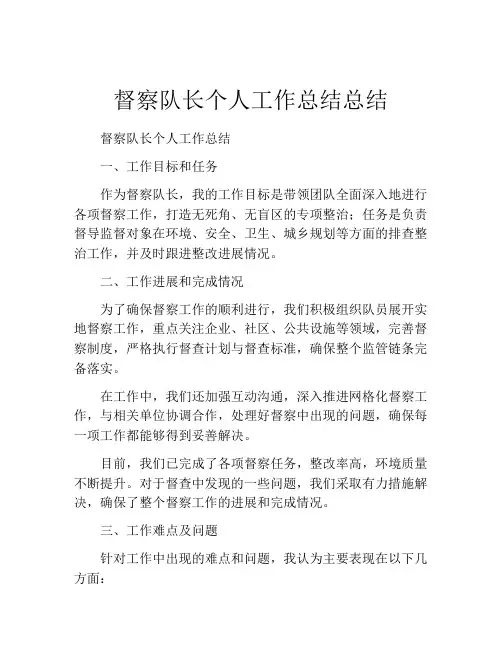 督察队长个人工作总结总结

督察队长个人工作总结

一、工作目标和任务

作为督察队长，我的工作目标是带领团队全面深入地进行各项督察工作，打造无死角、无盲区的专项整治；任务是负责督导监督对象在环境、安全、卫生、城乡规划等方面的排查整治工作，并及时跟进整改进展情况。

二、工作进展和完成情况

为了确保督察工作的顺利进行，我们积极组织队员展开实地督察工作，重点关注企业、社区、公共设施等领域，完善督察制度，严格执行督查计划与督查标准，确保整个监管链条完备落实。

在工作中，我们还加强互动沟通，深入推进网格化督察工作，与相关单位协调合作，处理好督察中出现的问题，确保每一项工作都能够得到妥善解决。

目前，我们已完成了各项督察任务，整改率高，环境质量不断提升。对于督查中发现的一些问题，我们采取有力措施解决，确保了整个督察工作的进展和完成情况。

三、工作难点及问题

针对工作中出现的难点和问题，我认为主要表现在以下几方面：